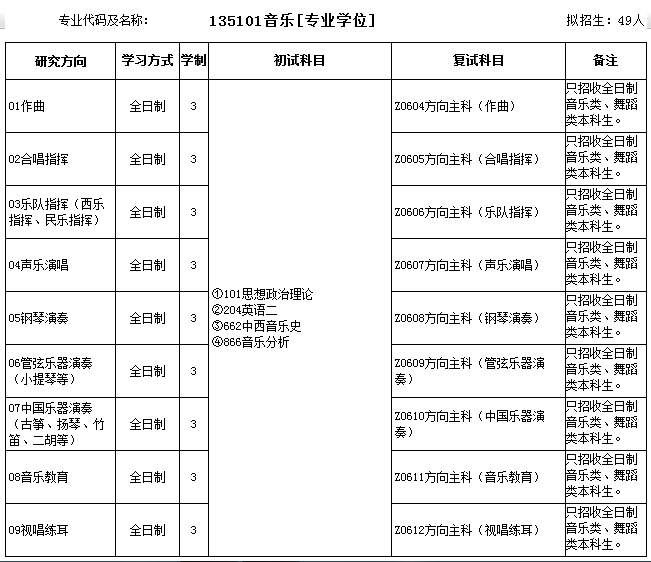 专业代码及名称： 135101音乐[专业学位] 拟招生：49人

| 研究方向 | 学习方式 | 学制 | 初试科目 | 复试科目 | 备注 |
|---|---|---|---|---|---|
| 01作曲 | 全日制 | 3 | ①101思想政治理论 ②204英语二 ③662中西音乐史 ④866音乐分析 | Z0604方向主科（作曲） | 只招收全日制音乐类、舞蹈类本科生。 |
| 02合唱指挥 | 全日制 | 3 | | Z0605方向主科（合唱指挥） | 只招收全日制音乐类、舞蹈类本科生。 |
| 03乐队指挥（西乐指挥、民乐指挥） | 全日制 | 3 | | Z0606方向主科（乐队指挥） | 只招收全日制音乐类、舞蹈类本科生。 |
| 04声乐演唱 | 全日制 | 3 | | Z0607方向主科（声乐演唱） | 只招收全日制音乐类、舞蹈类本科生。 |
| 05钢琴演奏 | 全日制 | 3 | | Z0608方向主科（钢琴演奏） | 只招收全日制音乐类、舞蹈类本科生。 |
| 06管弦乐器演奏（小提琴等） | 全日制 | 3 | | Z0609方向主科（管弦乐器演奏） | 只招收全日制音乐类、舞蹈类本科生。 |
| 07中国乐器演奏（古筝、扬琴、竹笛、二胡等） | 全日制 | 3 | | Z0610方向主科（中国乐器演奏） | 只招收全日制音乐类、舞蹈类本科生。 |
| 08音乐教育 | 全日制 | 3 | | Z0611方向主科（音乐教育） | 只招收全日制音乐类、舞蹈类本科生。 |
| 09视唱练耳 | 全日制 | 3 | | Z0612方向主科（视唱练耳） | 只招收全日制音乐类、舞蹈类本科生。 |